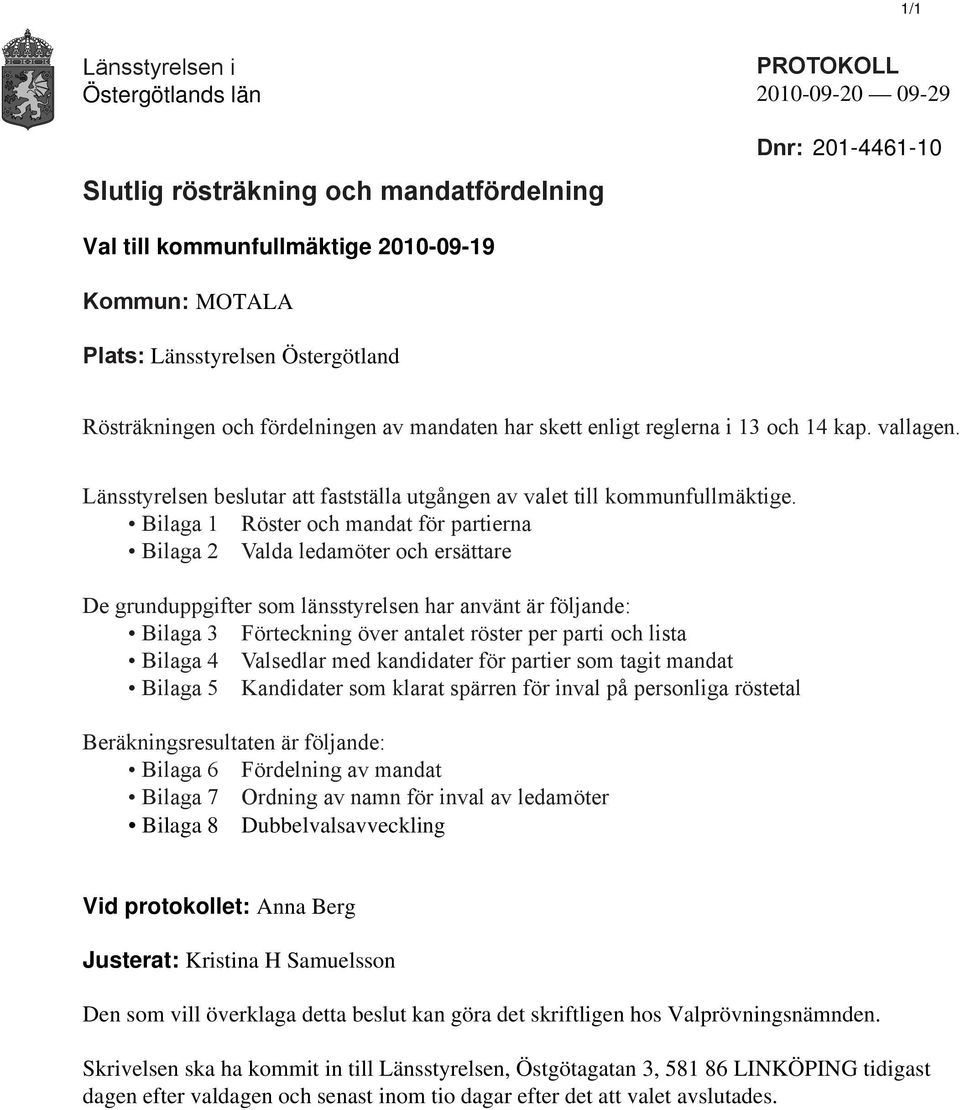 1/1

Länsstyrelsen i Östergötlands län

PROTOKOLL
2010-09-20 — 09-29

Dnr: 201-4461-10

Slutlig rösträkning och mandatfördelning

Val till kommunfullmäktige 2010-09-19

Kommun: MOTALA

Plats: Länsstyrelsen Östergötland

Rösträkningen och fördelningen av mandaten har skett enligt reglerna i 13 och 14 kap. vallagen.

Länsstyrelsen beslutar att fastställa utgången av valet till kommunfullmäktige.
• Bilaga 1 Röster och mandat för partierna
• Bilaga 2 Valda ledamöter och ersättare

De grunduppgifter som länsstyrelsen har använt är följande:
• Bilaga 3 Förteckning över antalet röster per parti och lista
• Bilaga 4 Valsedlar med kandidater för partier som tagit mandat
• Bilaga 5 Kandidater som klarat spärren för inval på personliga röstetal

Beräkningsresultaten är följande:
• Bilaga 6 Fördelning av mandat
• Bilaga 7 Ordning av namn för inval av ledamöter
• Bilaga 8 Dubbelvalsavveckling

Vid protokollet: Anna Berg

Justerat: Kristina H Samuelsson

Den som vill överklaga detta beslut kan göra det skriftligen hos Valprövningsnämnden.

Skrivelsen ska ha kommit in till Länsstyrelsen, Östgötagatan 3, 581 86 LINKÖPING tidigast dagen efter valdagen och senast inom tio dagar efter det att valet avslutades.